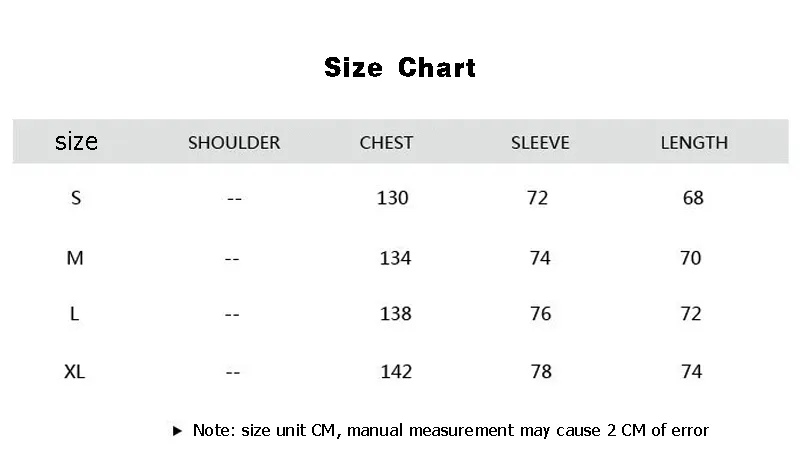 Size Chart

| size | SHOULDER | CHEST | SLEEVE | LENGTH |
|---|---|---|---|---|
| S | -- | 130 | 72 | 68 |
| M | -- | 134 | 74 | 70 |
| L | -- | 138 | 76 | 72 |
| XL | -- | 142 | 78 | 74 |

▶ Note: size unit CM, manual measurement may cause 2 CM of error